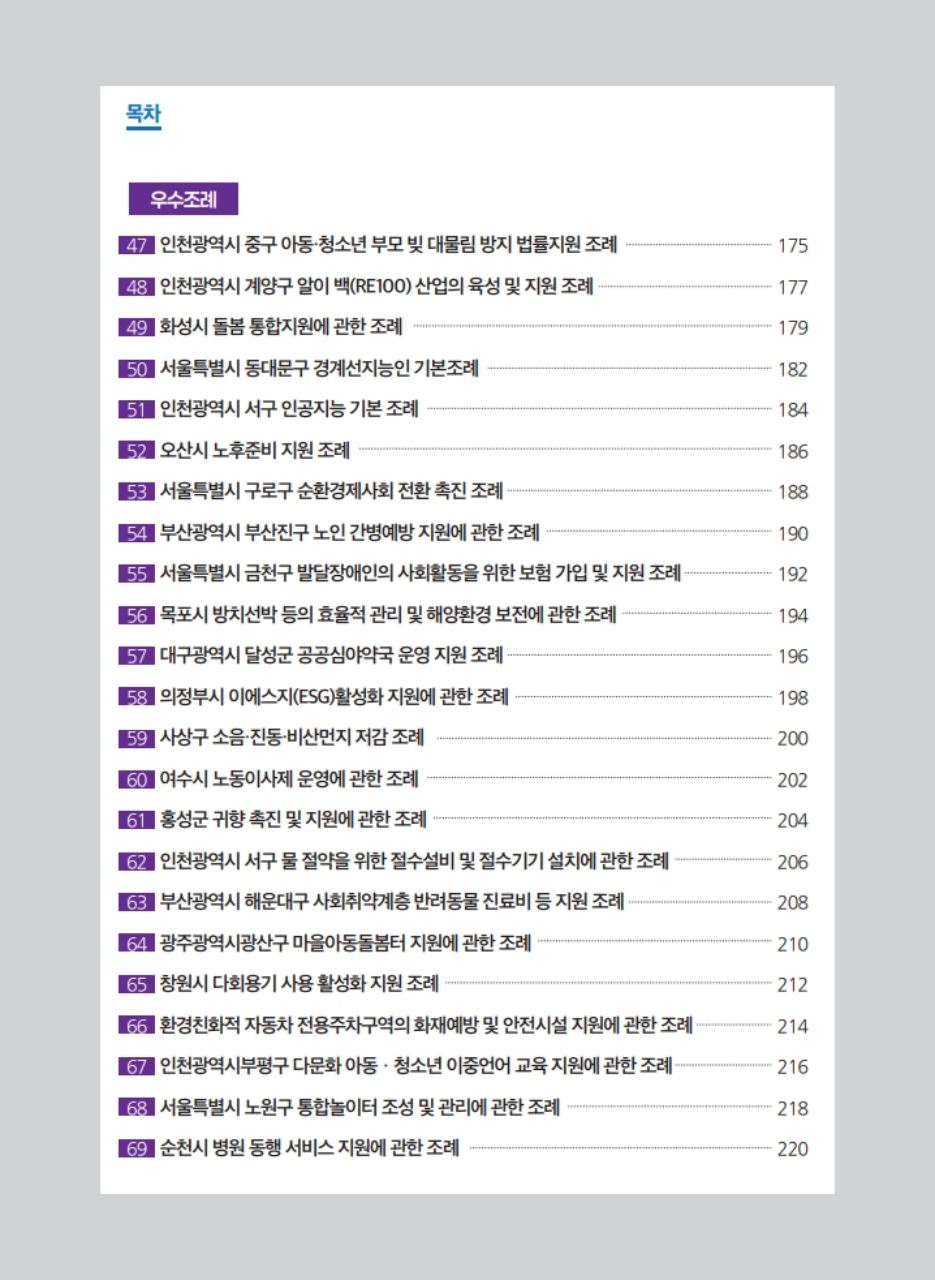 목차

우수조례

47 인천광역시 중구 아동·청소년 부모 빚 대물림 방지 법률지원 조례 175

48 인천광역시 계양구 알이 백(RE100) 산업의 육성 및 지원 조례 177

49 화성시 돌봄 통합지원에 관한 조례 179

50 서울특별시 동대문구 경계선지능인 기본조례 182

51 인천광역시 서구 인공지능 기본 조례 184

52 오산시 노후준비 지원 조례 186

53 서울특별시 구로구 순환경제사회 전환 촉진 조례 188

54 부산광역시 부산진구 노인 간병예방 지원에 관한 조례 190

55 서울특별시 금천구 발달장애인의 사회활동을 위한 보험 가입 및 지원 조례 192

56 목포시 방치선박 등의 효율적 관리 및 해양환경 보전에 관한 조례 194

57 대구광역시 달성군 공공심야약국 운영 지원 조례 196

58 의정부시 이에스지(ESG)활성화 지원에 관한 조례 198

59 사상구 소음·진동·비산먼지 저감 조례 200

60 여수시 노동이사제 운영에 관한 조례 202

61 홍성군 귀향 촉진 및 지원에 관한 조례 204

62 인천광역시 서구 물 절약을 위한 절수설비 및 절수기기 설치에 관한 조례 206

63 부산광역시 해운대구 사회취약계층 반려동물 진료비 등 지원 조례 208

64 광주광역시광산구 마을아동돌봄터 지원에 관한 조례 210

65 창원시 다회용기 사용 활성화 지원 조례 212

66 환경친화적 자동차 전용주차구역의 화재예방 및 안전시설 지원에 관한 조례 214

67 인천광역시부평구 다문화 아동 · 청소년 이중언어 교육 지원에 관한 조례 216

68 서울특별시 노원구 통합놀이터 조성 및 관리에 관한 조례 218

69 순천시 병원 동행 서비스 지원에 관한 조례 220